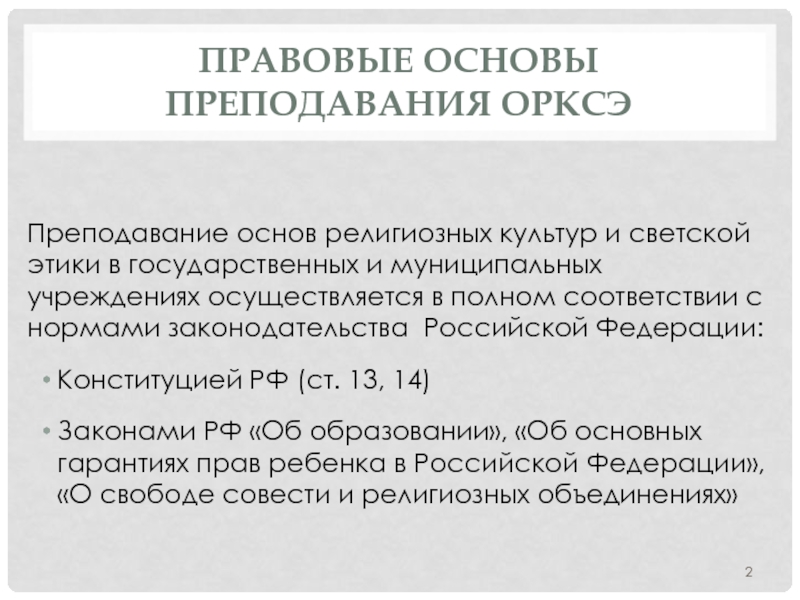 ПРАВОВЫЕ ОСНОВЫ ПРЕПОДАВАНИЯ ОРКСЭ

Преподавание основ религиозных культур и светской этики в государственных и муниципальных учреждениях осуществляется в полном соответствии с нормами законодательства Российской Федерации:

• Конституцией РФ (ст. 13, 14)

• Законами РФ «Об образовании», «Об основных гарантиях прав ребенка в Российской Федерации», «О свободе совести и религиозных объединениях»

2